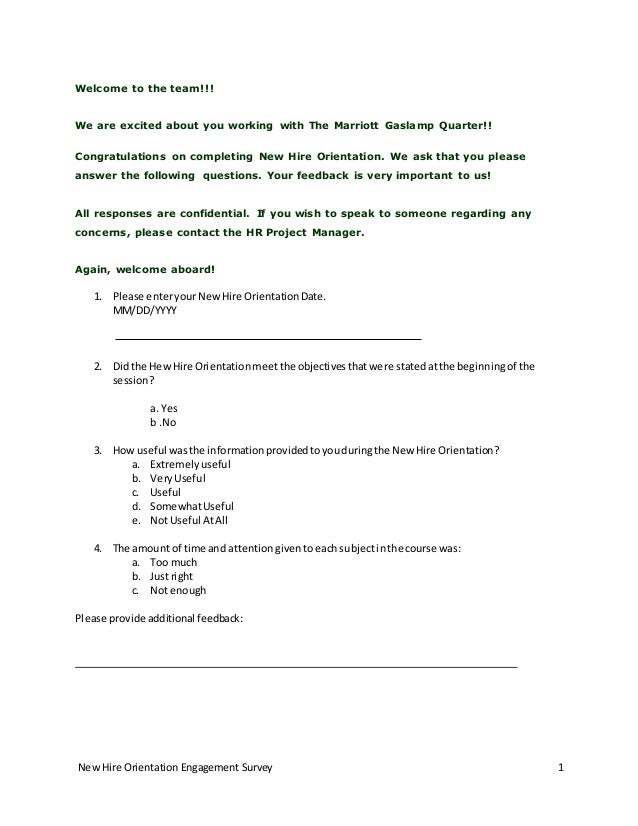 Welcome to the team!!!

We are excited about you working with The Marriott Gaslamp Quarter!!

Congratulations on completing New Hire Orientation. We ask that you please answer the following questions. Your feedback is very important to us!

All responses are confidential. If you wish to speak to someone regarding any concerns, please contact the HR Project Manager.

Again, welcome aboard!

1. Please enter your New Hire Orientation Date.
MM/DD/YYYY

2. Did the Hew Hire Orientation meet the objectives that were stated at the beginning of the session?

a. Yes
b .No

3. How useful was the information provided to you during the New Hire Orientation?
a. Extremely useful
b. Very Useful
c. Useful
d. Somewhat Useful
e. Not Useful At All

4. The amount of time and attention given to each subject in the course was:
a. Too much
b. Just right
c. Not enough

Please provide additional feedback:

New Hire Orientation Engagement Survey

1